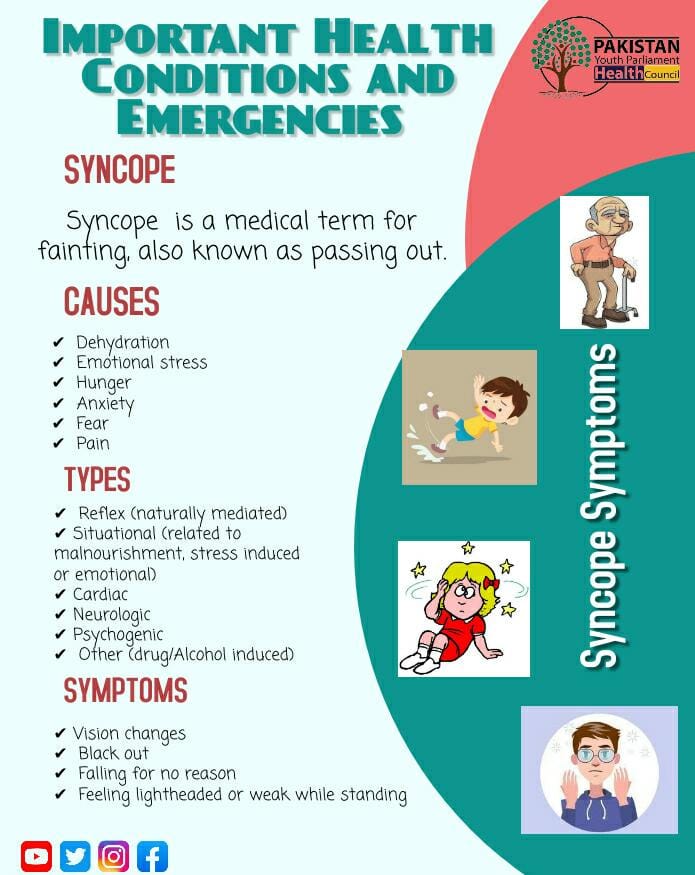 IMPORTANT HEALTH CONDITIONS AND EMERGENCIES

PAKISTAN Youth Parliament Health Council

SYNCOPE

Syncope is a medical term for fainting, also known as passing out.

CAUSES

✔ Dehydration
✔ Emotional stress
✔ Hunger
✔ Anxiety
✔ Fear
✔ Pain

TYPES

✔ Reflex (naturally mediated)
✔ Situational (related to malnourishment, stress induced or emotional)
✔ Cardiac
✔ Neurologic
✔ Psychogenic
✔ Other (drug/Alcohol induced)

SYMPTOMS

✔ Vision changes
✔ Black out
✔ Falling for no reason
✔ Feeling lightheaded or weak while standing

Syncope Symptoms